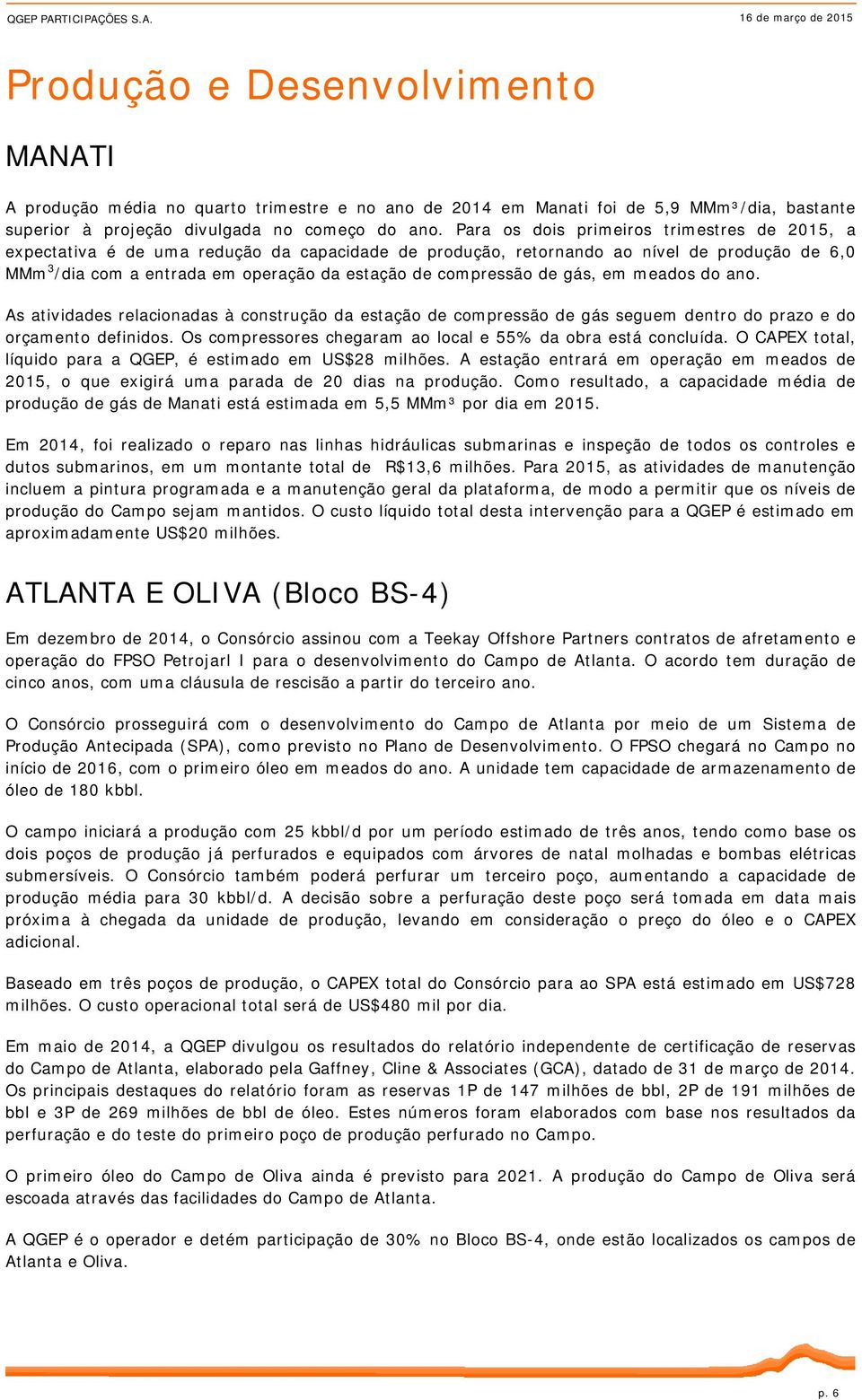 QGEP PARTICIPAÇÕES S.A.

16 de março de 2015

Produção e Desenvolvimento

MANATI

A produção média no quarto trimestre e no ano de 2014 em Manati foi de 5,9 MMm³/dia, bastante superior à projeção divulgada no começo do ano. Para os dois primeiros trimestres de 2015, a expectativa é de uma redução da capacidade de produção, retornando ao nível de produção de 6,0 MMm$^3$/dia com a entrada em operação da estação de compressão de gás, em meados do ano.

As atividades relacionadas à construção da estação de compressão de gás seguem dentro do prazo e do orçamento definidos. Os compressores chegaram ao local e 55% da obra está concluída. O CAPEX total, líquido para a QGEP, é estimado em US$28 milhões. A estação entrará em operação em meados de 2015, o que exigirá uma parada de 20 dias na produção. Como resultado, a capacidade média de produção de gás de Manati está estimada em 5,5 MMm³ por dia em 2015.

Em 2014, foi realizado o reparo nas linhas hidráulicas submarinas e inspeção de todos os controles e dutos submarinos, em um montante total de R$13,6 milhões. Para 2015, as atividades de manutenção incluem a pintura programada e a manutenção geral da plataforma, de modo a permitir que os níveis de produção do Campo sejam mantidos. O custo líquido total desta intervenção para a QGEP é estimado em aproximadamente US$20 milhões.

ATLANTA E OLIVA (Bloco BS-4)

Em dezembro de 2014, o Consórcio assinou com a Teekay Offshore Partners contratos de afretamento e operação do FPSO Petrojarl I para o desenvolvimento do Campo de Atlanta. O acordo tem duração de cinco anos, com uma cláusula de rescisão a partir do terceiro ano.

O Consórcio prosseguirá com o desenvolvimento do Campo de Atlanta por meio de um Sistema de Produção Antecipada (SPA), como previsto no Plano de Desenvolvimento. O FPSO chegará no Campo no início de 2016, com o primeiro óleo em meados do ano. A unidade tem capacidade de armazenamento de óleo de 180 kbbl.

O campo iniciará a produção com 25 kbbl/d por um período estimado de três anos, tendo como base os dois poços de produção já perfurados e equipados com árvores de natal molhadas e bombas elétricas submersíveis. O Consórcio também poderá perfurar um terceiro poço, aumentando a capacidade de produção média para 30 kbbl/d. A decisão sobre a perfuração deste poço será tomada em data mais próxima à chegada da unidade de produção, levando em consideração o preço do óleo e o CAPEX adicional.

Baseado em três poços de produção, o CAPEX total do Consórcio para ao SPA está estimado em US$728 milhões. O custo operacional total será de US$480 mil por dia.

Em maio de 2014, a QGEP divulgou os resultados do relatório independente de certificação de reservas do Campo de Atlanta, elaborado pela Gaffney, Cline & Associates (GCA), datado de 31 de março de 2014. Os principais destaques do relatório foram as reservas 1P de 147 milhões de bbl, 2P de 191 milhões de bbl e 3P de 269 milhões de bbl de óleo. Estes números foram elaborados com base nos resultados da perfuração e do teste do primeiro poço de produção perfurado no Campo.

O primeiro óleo do Campo de Oliva ainda é previsto para 2021. A produção do Campo de Oliva será escoada através das facilidades do Campo de Atlanta.

A QGEP é o operador e detém participação de 30% no Bloco BS-4, onde estão localizados os campos de Atlanta e Oliva.

p. 6